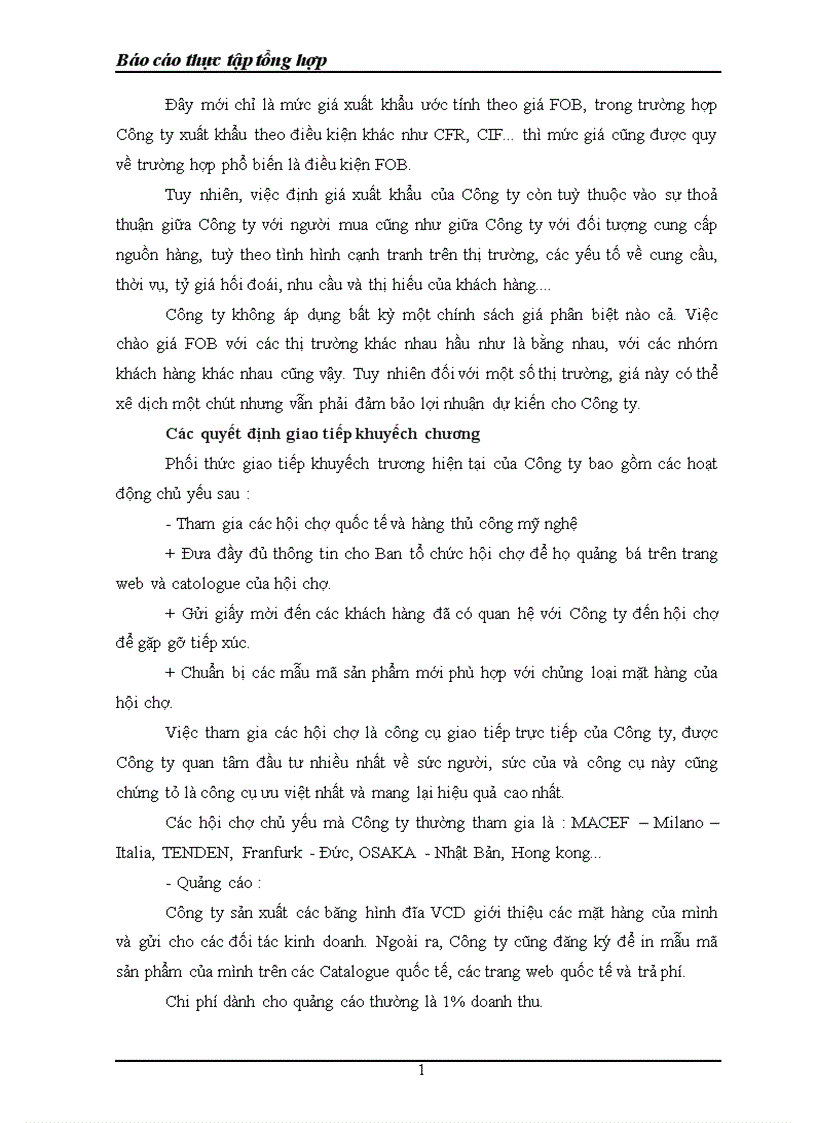 Báo cáo thực tập tổng hợp

Đây mới chỉ là mức giá xuất khẩu ước tính theo giá FOB, trong trường hợp Công ty xuất khẩu theo điều kiện khác như CFR, CIF... thì mức giá cũng được quy về trường hợp phổ biến là điều kiện FOB.

Tuy nhiên, việc định giá xuất khẩu của Công ty còn tuỳ thuộc vào sự thoả thuận giữa Công ty với người mua cũng như giữa Công ty với đối tượng cung cấp nguồn hàng, tuỳ theo tình hình cạnh tranh trên thị trường, các yếu tố về cung cầu, thời vụ, tỷ giá hối đoái, nhu cầu và thị hiếu của khách hàng....

Công ty không áp dụng bất kỳ một chính sách giá phân biệt nào cả. Việc chào giá FOB với các thị trường khác nhau hầu như là bằng nhau, với các nhóm khách hàng khác nhau cũng vậy. Tuy nhiên đối với một số thị trường, giá này có thể xê dịch một chút nhưng vẫn phải đảm bảo lợi nhuận dự kiến cho Công ty.

Các quyết định giao tiếp khuyếch chương

Phối thức giao tiếp khuyếch trương hiện tại của Công ty bao gồm các hoạt động chủ yếu sau :

- Tham gia các hội chợ quốc tế và hàng thủ công mỹ nghệ

+ Đưa đầy đủ thông tin cho Ban tổ chức hội chợ để họ quảng bá trên trang web và catologue của hội chợ.

+ Gửi giấy mời đến các khách hàng đã có quan hệ với Công ty đến hội chợ để gặp gỡ tiếp xúc.

+ Chuẩn bị các mẫu mã sản phẩm mới phù hợp với chủng loại mặt hàng của hội chợ.

Việc tham gia các hội chợ là công cụ giao tiếp trực tiếp của Công ty, được Công ty quan tâm đầu tư nhiều nhất về sức người, sức của và công cụ này cũng chứng tỏ là công cụ ưu việt nhất và mang lại hiệu quả cao nhất.

Các hội chợ chủ yếu mà Công ty thường tham gia là : MACEF – Milano – Italia, TENDEN, Franfurk - Đức, OSAKA - Nhật Bản, Hong kong...

- Quảng cáo :

Công ty sản xuất các băng hình đĩa VCD giới thiệu các mặt hàng của mình và gửi cho các đối tác kinh doanh. Ngoài ra, Công ty cũng đăng ký để in mẫu mã sản phẩm của mình trên các Catalogue quốc tế, các trang web quốc tế và trả phí.

Chi phí dành cho quảng cáo thường là 1% doanh thu.

1